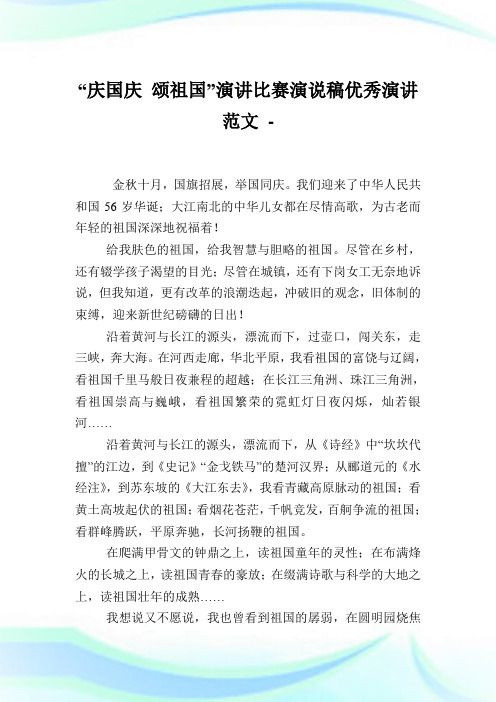 “庆国庆 颂祖国”演讲比赛演说稿优秀演讲范文 -

金秋十月，国旗招展，举国同庆。我们迎来了中华人民共和国 56 岁华诞；大江南北的中华儿女都在尽情高歌，为古老而年轻的祖国深深地祝福着！

给我肤色的祖国，给我智慧与胆略的祖国。尽管在乡村，还有辍学孩子渴望的目光；尽管在城镇，还有下岗女工无奈地诉说，但我知道，更有改革的浪潮迭起，冲破旧的观念，旧体制的束缚，迎来新世纪磅礴的日出！

沿着黄河与长江的源头，漂流而下，过壶口，闯关东，走三峡，奔大海。在河西走廊，华北平原，我看祖国的富饶与辽阔，看祖国千里马般日夜兼程的超越；在长江三角洲、珠江三角洲，看祖国崇高与巍峨，看祖国繁荣的霓虹灯日夜闪烁，灿若银河……

沿着黄河与长江的源头，漂流而下，从《诗经》中“坎坎代擅”的江边，到《史记》“金戈铁马”的楚河汉界；从郦道元的《水经注》，到苏东坡的《大江东去》，我看青藏高原脉动的祖国；看黄土高坡起伏的祖国；看烟花苍茫，千帆竞发，百舸争流的祖国；看群峰腾跃，平原奔驰，长河扬鞭的祖国。

在爬满甲骨文的钟鼎之上，读祖国童年的灵性；在布满烽火的长城之上，读祖国青春的豪放；在缀满诗歌与科学的大地之上，读祖国壮年的成熟……

我想说又不愿说，我也曾看到祖国的孱弱，在圆明园烧焦